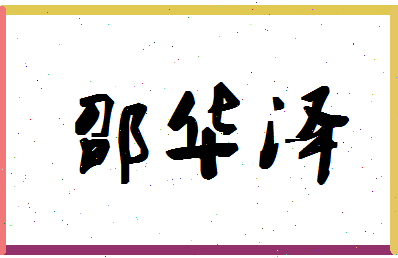 邵华泽